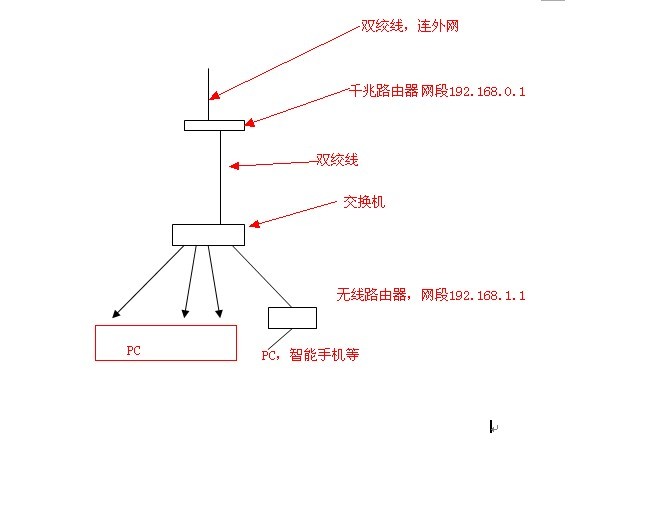 双绞线，连外网

千兆路由器 网段192.168.0.1

双绞线

交换机

无线路由器，网段192.168.1.1

PC

PC，智能手机等